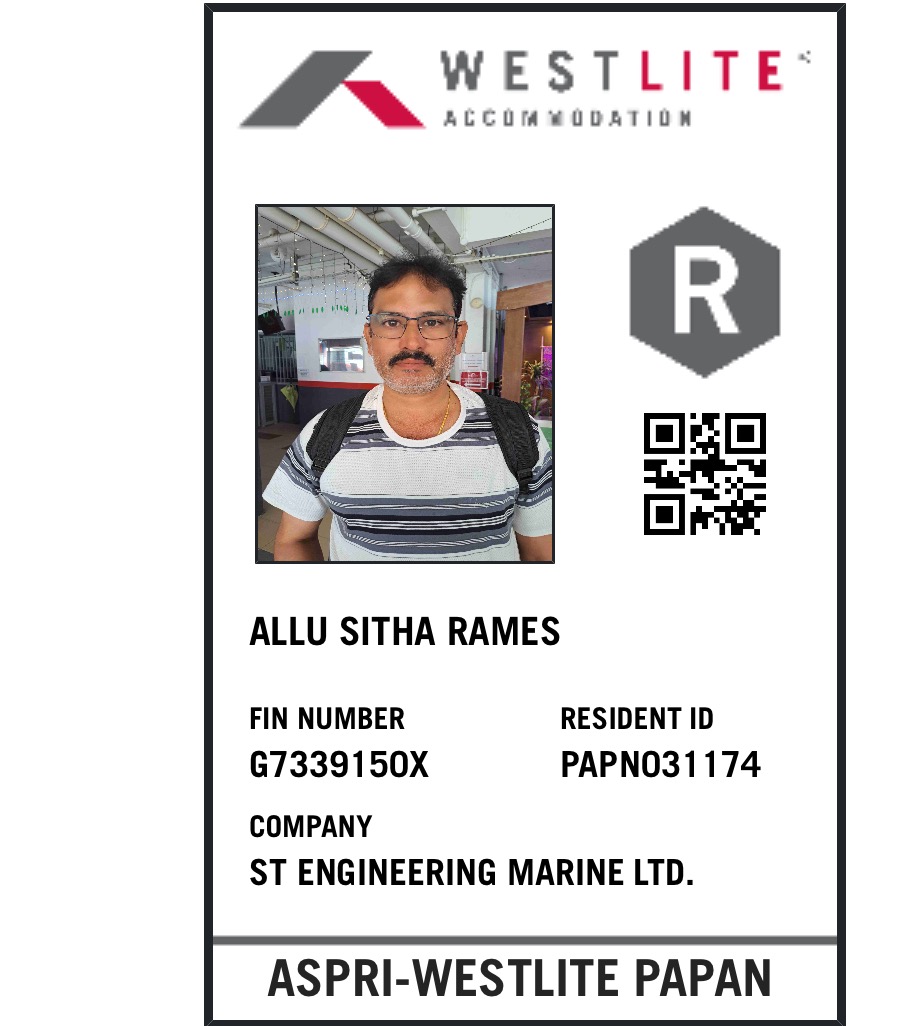 WESTLITE
ACCOMMODATION

R

ALLU SITHA RAMES

FIN NUMBER
G7339150X

RESIDENT ID
PAPN031174

COMPANY
ST ENGINEERING MARINE LTD.

ASPRI-WESTLITE PAPAN